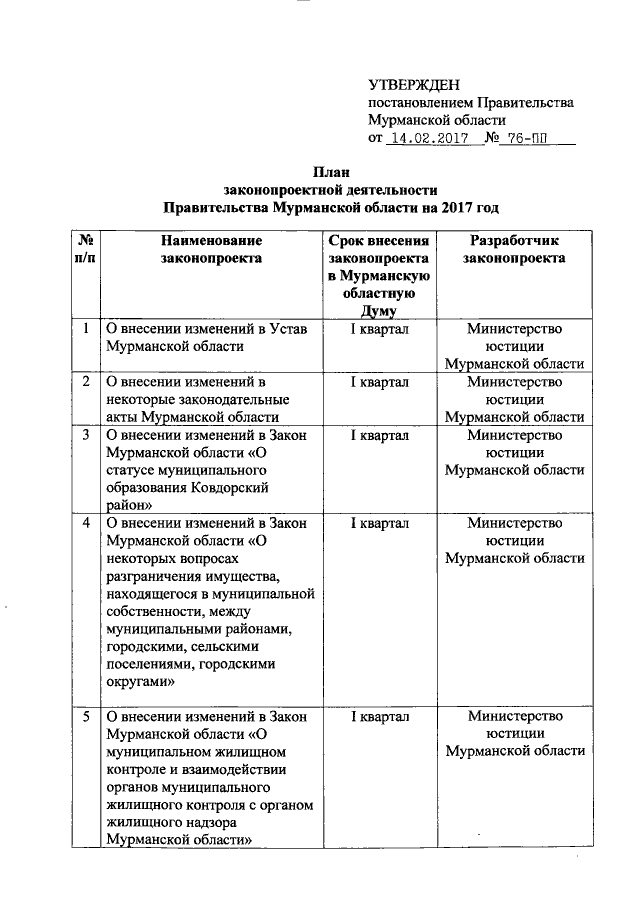 УТВЕРЖДЕН
постановлением Правительства Мурманской области
от 14.02.2017 № 76-ПП

План
законопроектной деятельности
Правительства Мурманской области на 2017 год

| № п/п | Наименование законопроекта | Срок внесения законопроекта в Мурманскую областную Думу | Разработчик законопроекта |
|---|---|---|---|
| 1 | О внесении изменений в Устав Мурманской области | I квартал | Министерство юстиции Мурманской области |
| 2 | О внесении изменений в некоторые законодательные акты Мурманской области | I квартал | Министерство юстиции Мурманской области |
| 3 | О внесении изменений в Закон Мурманской области «О статусе муниципального образования Ковдорский район» | I квартал | Министерство юстиции Мурманской области |
| 4 | О внесении изменений в Закон Мурманской области «О некоторых вопросах разграничения имущества, находящегося в муниципальной собственности, между муниципальными районами, городскими, сельскими поселениями, городскими округами» | I квартал | Министерство юстиции Мурманской области |
| 5 | О внесении изменений в Закон Мурманской области «О муниципальном жилищном контроле и взаимодействии органов муниципального жилищного контроля с органом жилищного надзора Мурманской области» | I квартал | Министерство юстиции Мурманской области |